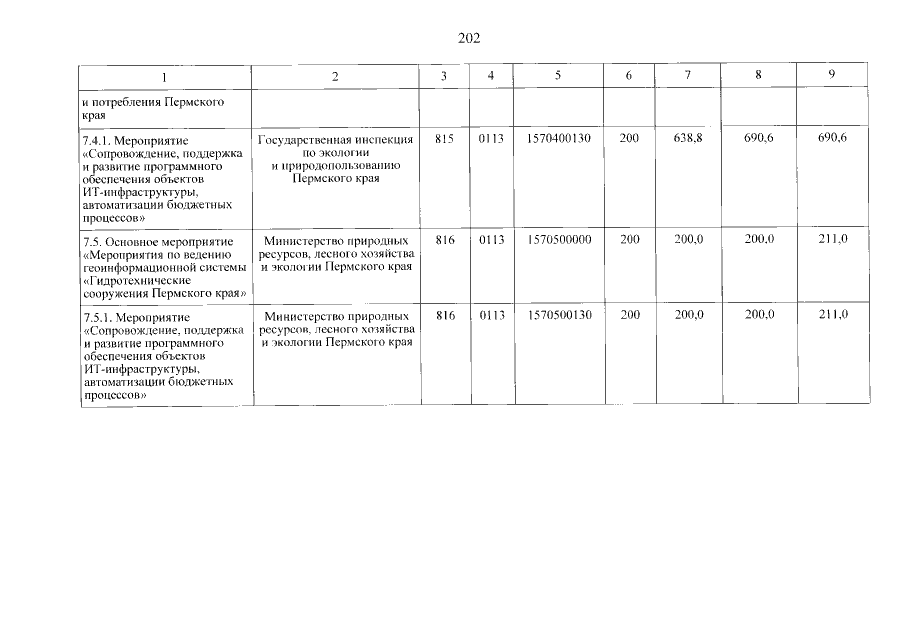 202

| 1 | 2 | 3 | 4 | 5 | 6 | 7 | 8 | 9 |
|---|---|---|---|---|---|---|---|---|
| и потребления Пермского края | | | | | | | | |
| 7.4.1. Мероприятие «Сопровождение, поддержка и развитие программного обеспечения объектов ИТ-инфраструктуры, автоматизации бюджетных процессов» | Государственная инспекция по экологии и природопользованию Пермского края | 815 | 0113 | 1570400130 | 200 | 638,8 | 690,6 | 690,6 |
| 7.5. Основное мероприятие «Мероприятия по ведению геоинформационной системы «Гидротехнические сооружения Пермского края» | Министерство природных ресурсов, лесного хозяйства и экологии Пермского края | 816 | 0113 | 1570500000 | 200 | 200,0 | 200,0 | 211,0 |
| 7.5.1. Мероприятие «Сопровождение, поддержка и развитие программного обеспечения объектов ИТ-инфраструктуры, автоматизации бюджетных процессов» | Министерство природных ресурсов, лесного хозяйства и экологии Пермского края | 816 | 0113 | 1570500130 | 200 | 200,0 | 200,0 | 211,0 |